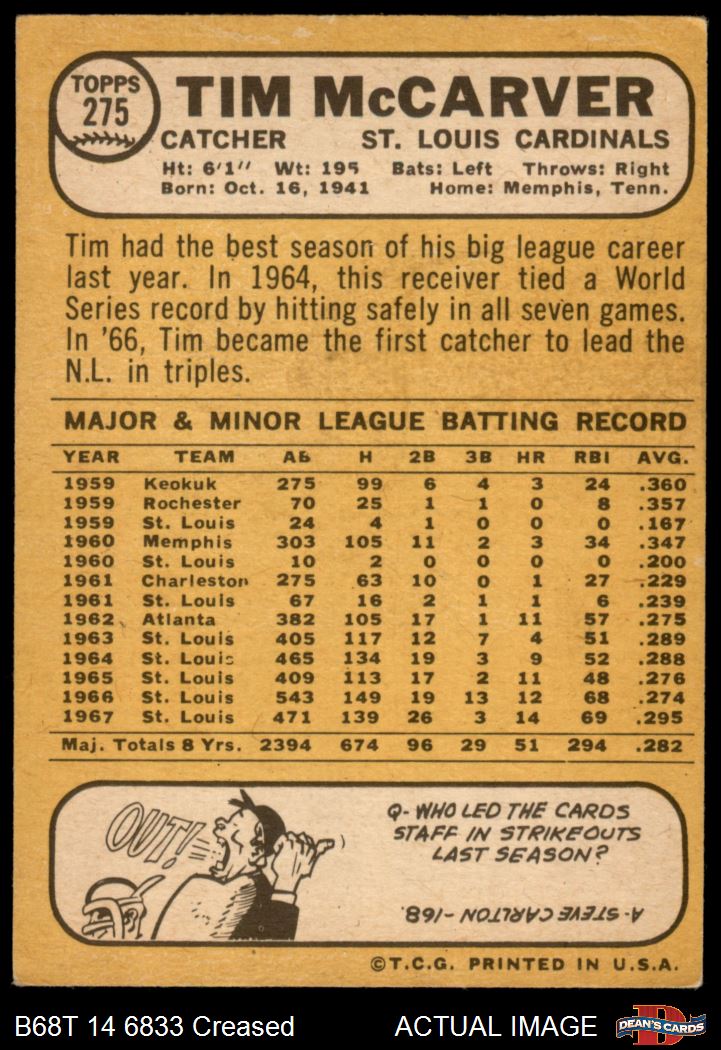 TOPPS 275

TIM McCARVER

CATCHER ST. LOUIS CARDINALS

Ht: 6'1" Wt: 195 Bats: Left Throws: Right
Born: Oct. 16, 1941 Home: Memphis, Tenn.

Tim had the best season of his big league career last year. In 1964, this receiver tied a World Series record by hitting safely in all seven games. In '66, Tim became the first catcher to lead the N.L. in triples.

MAJOR & MINOR LEAGUE BATTING RECORD

| YEAR | TEAM | AB | H | 2B | 3B | HR | RBI | AVG. |
|---|---|---|---|---|---|---|---|---|
| 1959 | Keokuk | 275 | 99 | 6 | 4 | 3 | 24 | .360 |
| 1959 | Rochester | 70 | 25 | 1 | 1 | 0 | 8 | .357 |
| 1959 | St. Louis | 24 | 4 | 1 | 0 | 0 | 0 | .167 |
| 1960 | Memphis | 303 | 105 | 11 | 2 | 3 | 34 | .347 |
| 1960 | St. Louis | 10 | 2 | 0 | 0 | 0 | 0 | .200 |
| 1961 | Charleston | 275 | 63 | 10 | 0 | 1 | 27 | .229 |
| 1961 | St. Louis | 67 | 16 | 2 | 1 | 1 | 6 | .239 |
| 1962 | Atlanta | 382 | 105 | 17 | 1 | 11 | 57 | .275 |
| 1963 | St. Louis | 405 | 117 | 12 | 7 | 4 | 51 | .289 |
| 1964 | St. Louis | 465 | 134 | 19 | 3 | 9 | 52 | .288 |
| 1965 | St. Louis | 409 | 113 | 17 | 2 | 11 | 48 | .276 |
| 1966 | St. Louis | 543 | 149 | 19 | 13 | 12 | 68 | .274 |
| 1967 | St. Louis | 471 | 139 | 26 | 3 | 14 | 69 | .295 |
| Maj. Totals 8 Yrs. | | 2394 | 674 | 96 | 29 | 51 | 294 | .282 |

OUT!

Q- WHO LED THE CARDS STAFF IN STRIKEOUTS LAST SEASON?

A- STEVE CARLTON -168.

©T.C.G. PRINTED IN U.S.A.

B68T 14 6833 Creased ACTUAL IMAGE DEAN'S CARDS